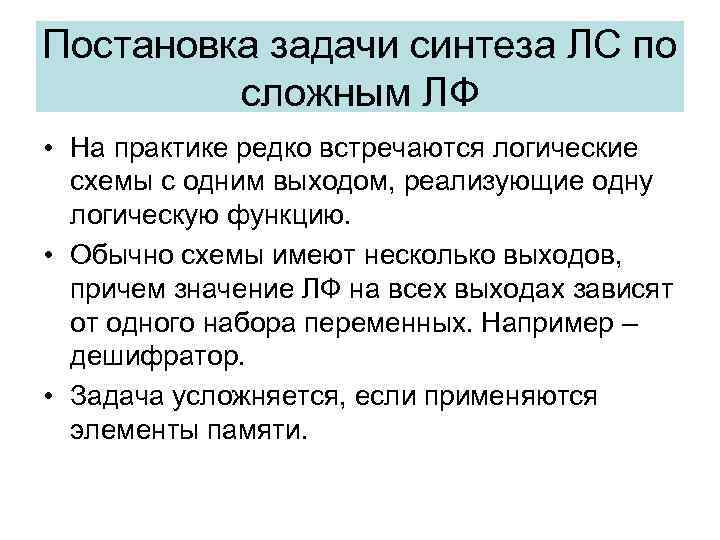 Постановка задачи синтеза ЛС по сложным ЛФ

• На практике редко встречаются логические схемы с одним выходом, реализующие одну логическую функцию.
• Обычно схемы имеют несколько выходов, причем значение ЛФ на всех выходах зависят от одного набора переменных. Например – дешифратор.
• Задача усложняется, если применяются элементы памяти.